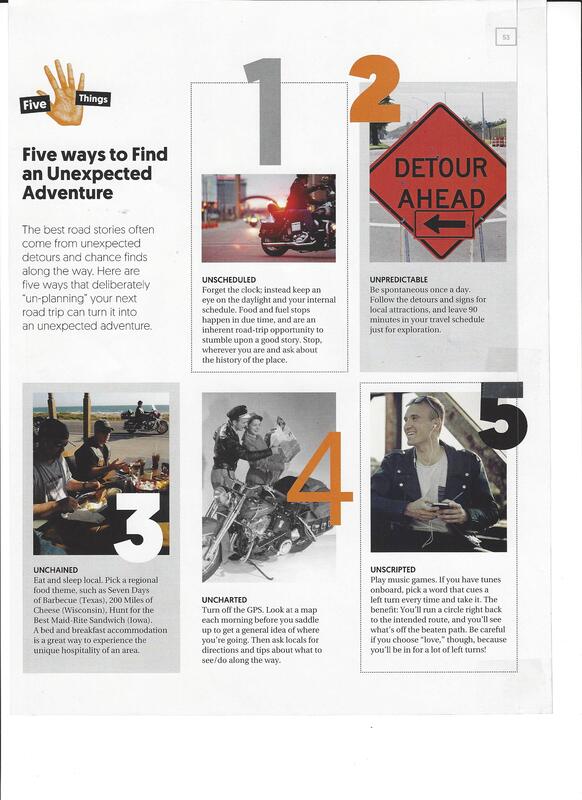 53

Five Things

Five ways to Find an Unexpected Adventure

The best road stories often come from unexpected detours and chance finds along the way. Here are five ways that deliberately "un-planning" your next road trip can turn it into an unexpected adventure.

1

UNSCHEDULED
Forget the clock; instead keep an eye on the daylight and your internal schedule. Food and fuel stops happen in due time, and are an inherent road-trip opportunity to stumble upon a good story. Stop, wherever you are and ask about the history of the place.

2

DETOUR AHEAD

UNPREDICTABLE
Be spontaneous once a day. Follow the detours and signs for local attractions, and leave 90 minutes in your travel schedule just for exploration.

3

UNCHAINED
Eat and sleep local. Pick a regional food theme, such as Seven Days of Barbecue (Texas), 200 Miles of Cheese (Wisconsin), Hunt for the Best Maid-Rite Sandwich (Iowa). A bed and breakfast accommodation is a great way to experience the unique hospitality of an area.

4

UNCHARTED
Turn off the GPS. Look at a map each morning before you saddle up to get a general idea of where you're going. Then ask locals for directions and tips about what to see/do along the way.

5

UNSCRIPTED
Play music games. If you have tunes onboard, pick a word that cues a left turn every time and take it. The benefit: You'll run a circle right back to the intended route, and you'll see what's off the beaten path. Be careful if you choose "love," though, because you'll be in for a lot of left turns!